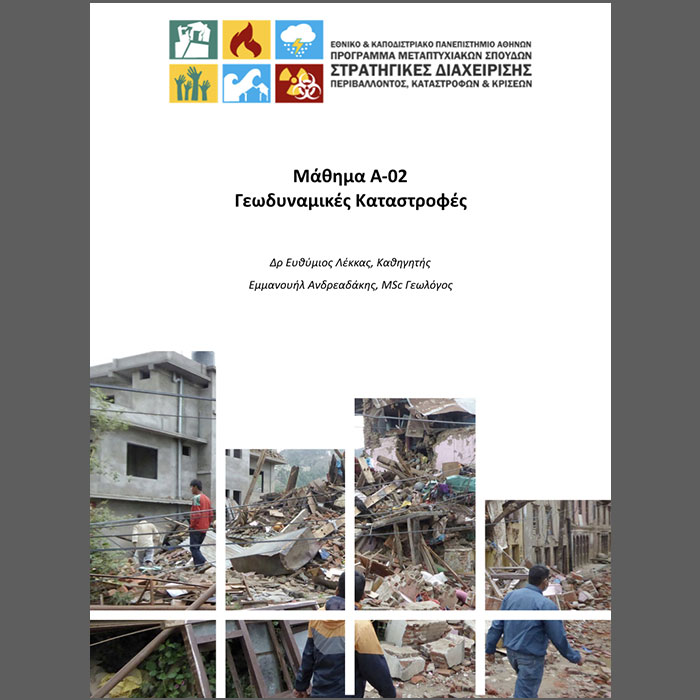 ΕΘΝΙΚΟ & ΚΑΠΟΔΙΣΤΡΙΑΚΟ ΠΑΝΕΠΙΣΤΗΜΙΟ ΑΘΗΝΩΝ
ΠΡΟΓΡΑΜΜΑ ΜΕΤΑΠΤΥΧΙΑΚΩΝ ΣΠΟΥΔΩΝ
ΣΤΡΑΤΗΓΙΚΕΣ ΔΙΑΧΕΙΡΙΣΗΣ
ΠΕΡΙΒΑΛΛΟΝΤΟΣ, ΚΑΤΑΣΤΡΟΦΩΝ & ΚΡΙΣΕΩΝ

Μάθημα Α-02
Γεωδυναμικές Καταστροφές

Δρ Ευθύμιος Λέκκας, Καθηγητής
Εμμανουήλ Ανδρεαδάκης, MSc Γεωλόγος